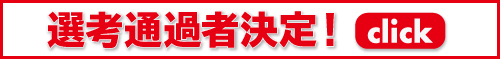 選考通過者決定！ click